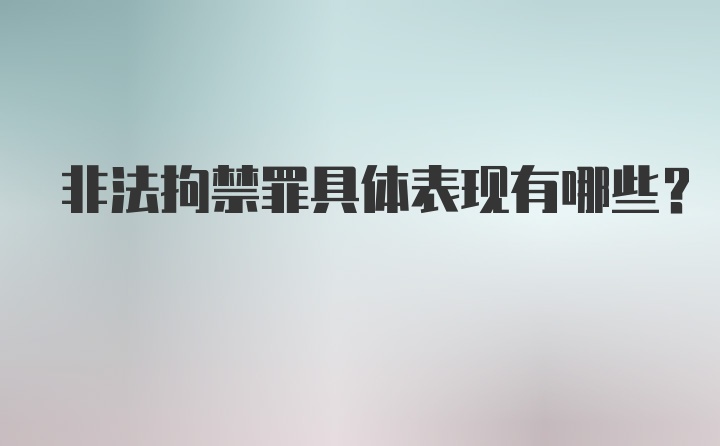 非法拘禁罪具体表现有哪些？